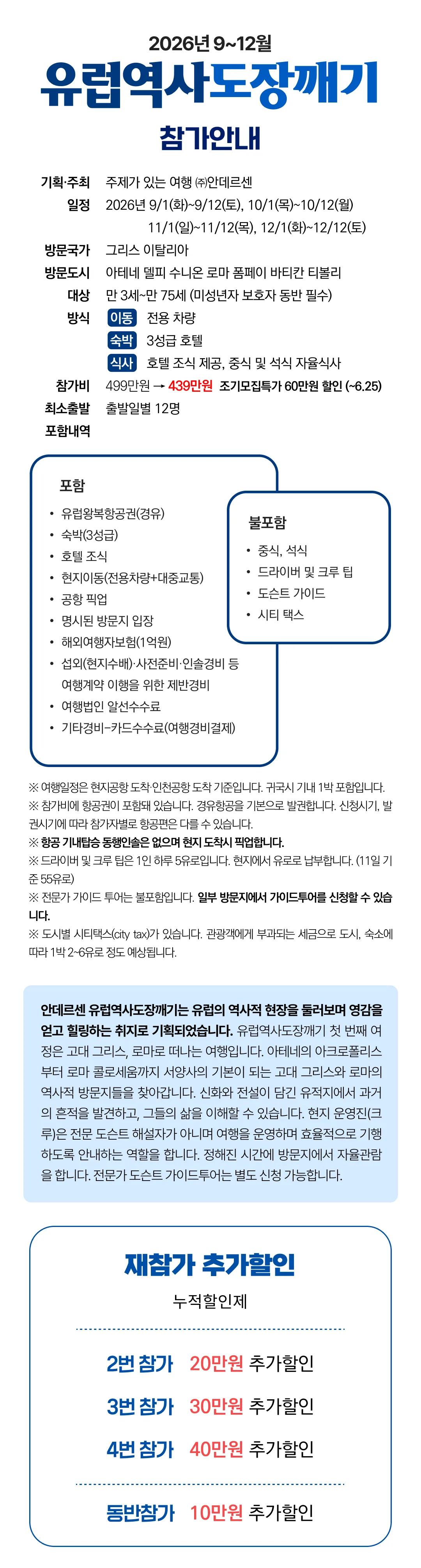 2026년 9~12월
유럽역사도장깨기
참가안내

기획·주최 주제가 있는 여행 ㈜안데르센
일정 2026년 9/1(화)~9/12(토), 10/1(목)~10/12(월)
11/1(일)~11/12(목), 12/1(화)~12/12(토)
방문국가 그리스 이탈리아
방문도시 아테네 델피 수니온 로마 폼페이 바티칸 티볼리
대상 만 3세~만 75세 (미성년자 보호자 동반 필수)
방식 이동 전용 차량
숙박 3성급 호텔
식사 호텔 조식 제공, 중식 및 석식 자율식사
참가비 499만원 → 439만원 조기모집특가 60만원 할인 (~6.25)
최소출발 출발일별 12명
포함내역

포함
• 유럽왕복항공권(경유)
• 숙박(3성급)
• 호텔 조식
• 현지이동(전용차량+대중교통)
• 공항 픽업
• 명시된 방문지 입장
• 해외여행자보험(1억원)
• 섭외(현지수배)·사전준비·인솔경비 등 여행계약 이행을 위한 제반경비
• 여행법인 알선수수료
• 기타경비-카드수수료(여행경비결제)

불포함
• 중식, 석식
• 드라이버 및 크루 팁
• 도슨트 가이드
• 시티 택스

※ 여행일정은 현지공항 도착·인천공항 도착 기준입니다. 귀국시 기내 1박 포함입니다.
※ 참가비에 항공권이 포함돼 있습니다. 경유항공을 기본으로 발권합니다. 신청시기, 발권시기에 따라 참가자별로 항공편은 다를 수 있습니다.
※ 항공 기내탑승 동행인솔은 없으며 현지 도착시 픽업합니다.
※ 드라이버 및 크루 팁은 1인 하루 5유로입니다. 현지에서 유로로 납부합니다. (11일 기준 55유로)
※ 전문가 가이드 투어는 불포함입니다. 일부 방문지에서 가이드투어를 신청할 수 있습니다.
※ 도시별 시티택스(city tax)가 있습니다. 관광객에게 부과되는 세금으로 도시, 숙소에 따라 1박 2~6유로 정도 예상됩니다.

안데르센 유럽역사도장깨기는 유럽의 역사적 현장을 둘러보며 영감을 얻고 힐링하는 취지로 기획되었습니다. 유럽역사도장깨기 첫 번째 여정은 고대 그리스, 로마로 떠나는 여행입니다. 아테네의 아크로폴리스부터 로마 콜로세움까지 서양사의 기본이 되는 고대 그리스와 로마의 역사적 방문지들을 찾아갑니다. 신화와 전설이 담긴 유적지에서 과거의 흔적을 발견하고, 그들의 삶을 이해할 수 있습니다. 현지 운영진(크루)은 전문 도슨트 해설자가 아니며 여행을 운영하며 효율적으로 기행하도록 안내하는 역할을 합니다. 정해진 시간에 방문지에서 자율관람을 합니다. 전문가 도슨트 가이드투어는 별도 신청 가능합니다.

재참가 추가할인
누적할인제
2번 참가 20만원 추가할인
3번 참가 30만원 추가할인
4번 참가 40만원 추가할인
동반참가 10만원 추가할인